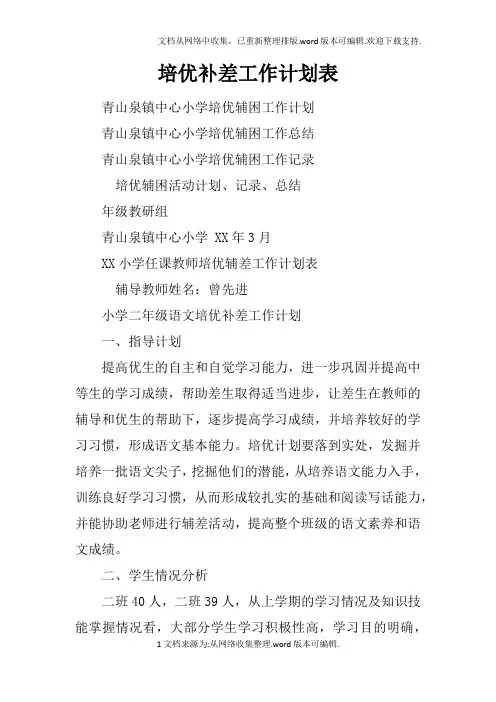 文档从网络中收集，已重新整理排版.word版本可编辑.欢迎下载支持.

培优补差工作计划表

青山泉镇中心小学培优辅困工作计划

青山泉镇中心小学培优辅困工作总结

青山泉镇中心小学培优辅困工作记录

培优辅困活动计划、记录、总结

年级教研组

青山泉镇中心小学 XX年3月

XX小学任课教师培优辅差工作计划表

辅导教师姓名：曾先进

小学二年级语文培优补差工作计划

一、指导计划

提高优生的自主和自觉学习能力，进一步巩固并提高中等生的学习成绩，帮助差生取得适当进步，让差生在教师的辅导和优生的帮助下，逐步提高学习成绩，并培养较好的学习习惯，形成语文基本能力。培优计划要落到实处，发掘并培养一批语文尖子，挖掘他们的潜能，从培养语文能力入手，训练良好学习习惯，从而形成较扎实的基础和阅读写话能力，并能协助老师进行辅差活动，提高整个班级的语文素养和语文成绩。

二、学生情况分析

二班40人，二班39人，从上学期的学习情况及知识技能掌握情况看，大部分学生学习积极性高，学习目的明确，

1文档来源为:从网络收集整理.word版本可编辑.